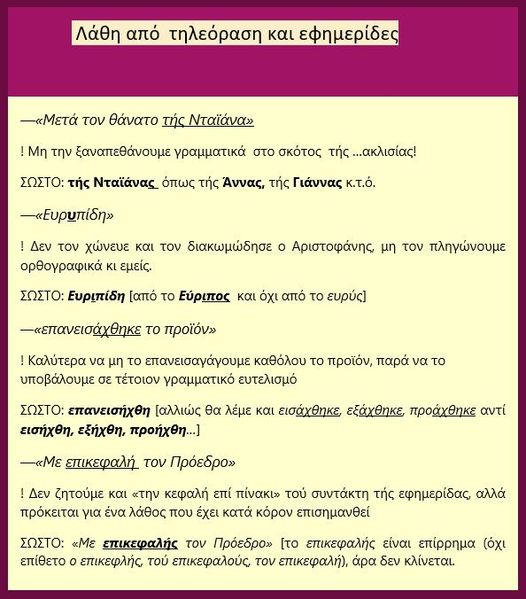 Λάθη από τηλεόραση και εφημερίδες

—«Μετά τον θάνατο τής Νταϊάνα»

! Μη την ξαναπεθάνουμε γραμματικά στο σκότος τής ...ακλισίας!

ΣΩΣΤΟ: τής Νταϊάνας όπως τής Άννας, τής Γιάννας κ.τ.ό.

—«Ευρυπίδη»

! Δεν τον χώνευε και τον διακωμώδησε ο Αριστοφάνης, μη τον πληγώνουμε ορθογραφικά κι εμείς.

ΣΩΣΤΟ: Ευριπίδη [από το Εύριπος και όχι από το ευρύς]

—«επανεισάχθηκε το προϊόν»

! Καλύτερα να μη το επανεισαγάγουμε καθόλου το προϊόν, παρά να το υποβάλουμε σε τέτοιον γραμματικό ευτελισμό

ΣΩΣΤΟ: επανεισήχθη [αλλιώς θα λέμε και εισάχθηκε, εξάχθηκε, προάχθηκε αντί εισήχθη, εξήχθη, προήχθη...]

—«Με επικεφαλή τον Πρόεδρο»

! Δεν ζητούμε και «την κεφαλή επί πίνακι» τού συντάκτη τής εφημερίδας, αλλά πρόκειται για ένα λάθος που έχει κατά κόρον επισημανθεί

ΣΩΣΤΟ: «Με επικεφαλής τον Πρόεδρο» [το επικεφαλής είναι επίρρημα (όχι επίθετο ο επικεφλής, τού επικεφαλούς, τον επικεφαλή), άρα δεν κλίνεται.